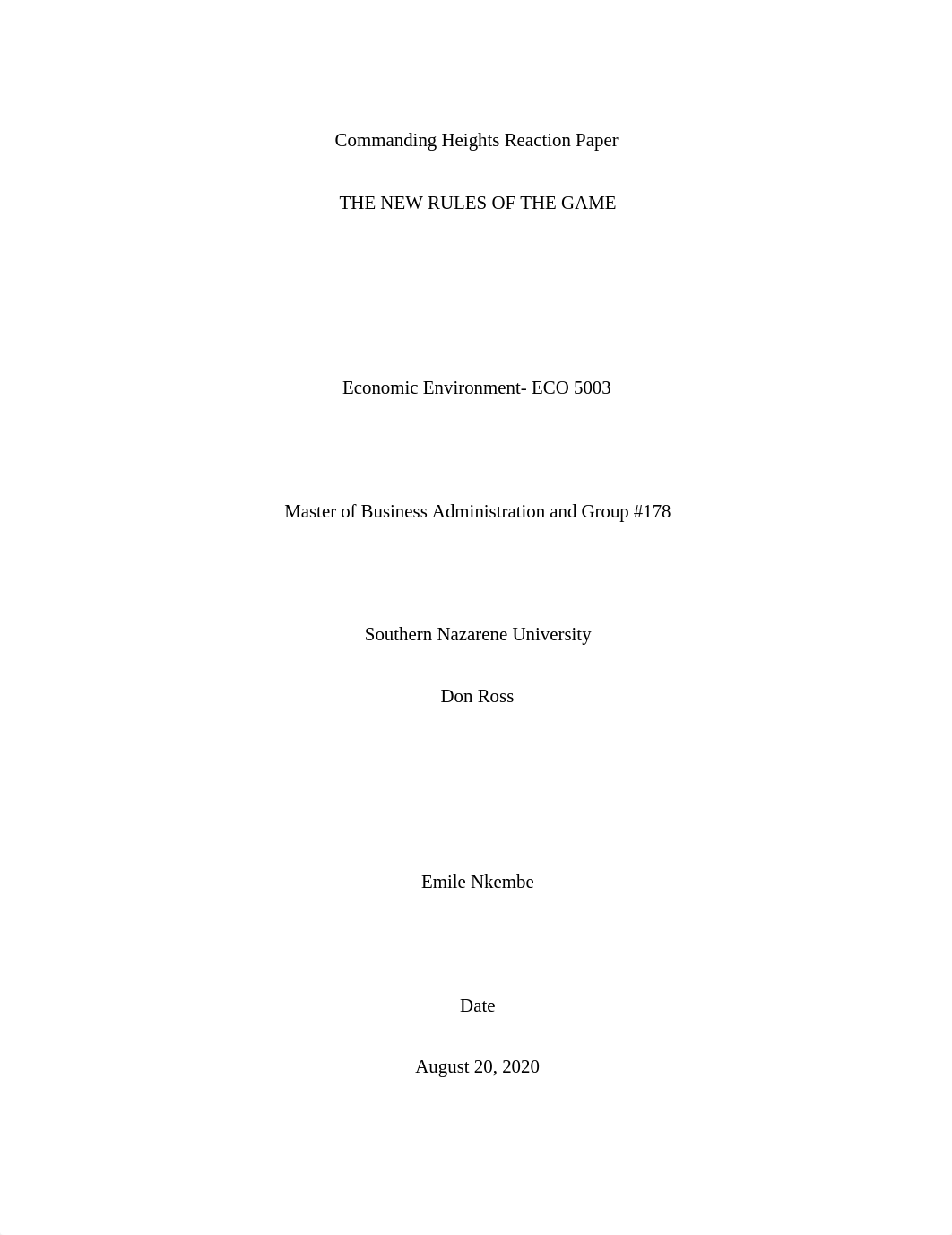 Commanding Heights Reaction Paper

THE NEW RULES OF THE GAME

Economic Environment- ECO 5003

Master of Business Administration and Group #178

Southern Nazarene University

Don Ross

Emile Nkembe

Date

August 20, 2020